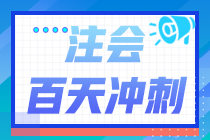 注会
百天冲刺